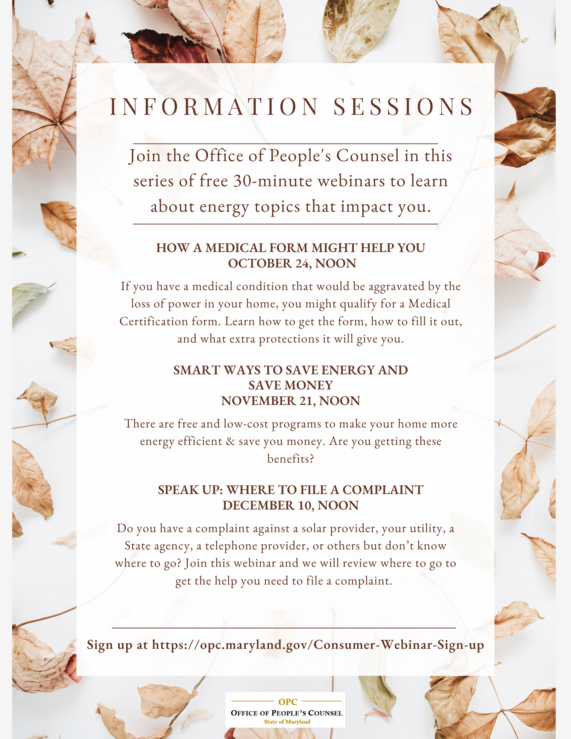 INFORMATION SESSIONS

Join the Office of People's Counsel in this series of free 30-minute webinars to learn about energy topics that impact you.

HOW A MEDICAL FORM MIGHT HELP YOU
OCTOBER 24, NOON

If you have a medical condition that would be aggravated by the loss of power in your home, you might qualify for a Medical Certification form. Learn how to get the form, how to fill it out, and what extra protections it will give you.

SMART WAYS TO SAVE ENERGY AND SAVE MONEY
NOVEMBER 21, NOON

There are free and low-cost programs to make your home more energy efficient & save you money. Are you getting these benefits?

SPEAK UP: WHERE TO FILE A COMPLAINT
DECEMBER 10, NOON

Do you have a complaint against a solar provider, your utility, a State agency, a telephone provider, or others but don't know where to go? Join this webinar and we will review where to go to get the help you need to file a complaint.

Sign up at https://opc.maryland.gov/Consumer-Webinar-Sign-up

OPC
OFFICE OF PEOPLE'S COUNSEL
State of Maryland